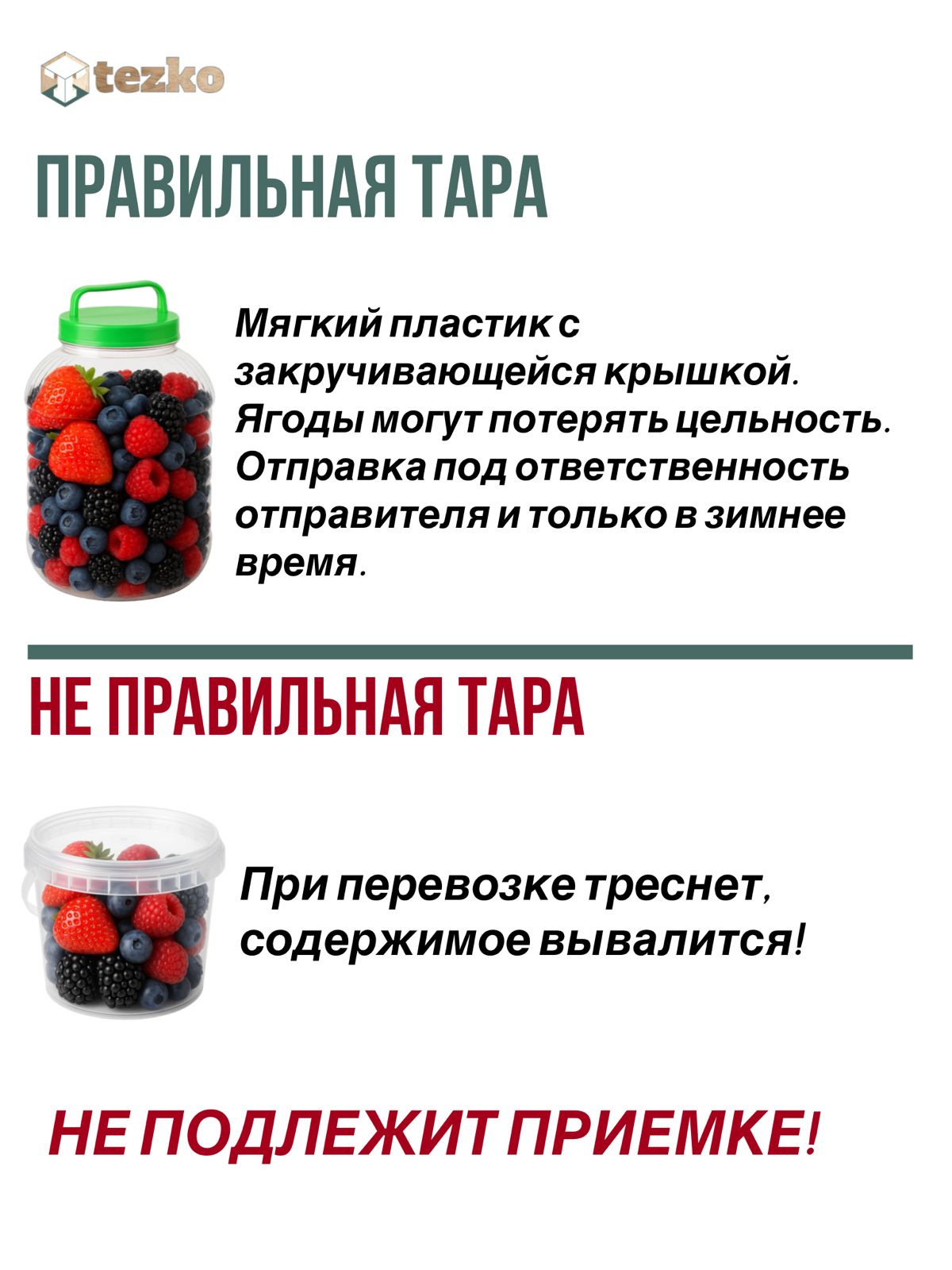 tezko

ПРАВИЛЬНАЯ ТАРА

Мягкий пластик с закручивающейся крышкой. Ягоды могут потерять цельность. Отправка под ответственность отправителя и только в зимнее время.

НЕ ПРАВИЛЬНАЯ ТАРА

При перевозке треснет, содержимое вывалится!

НЕ ПОДЛЕЖИТ ПРИЕМКЕ!